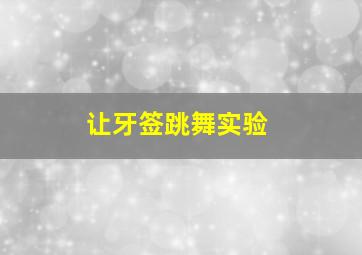 让牙签跳舞实验